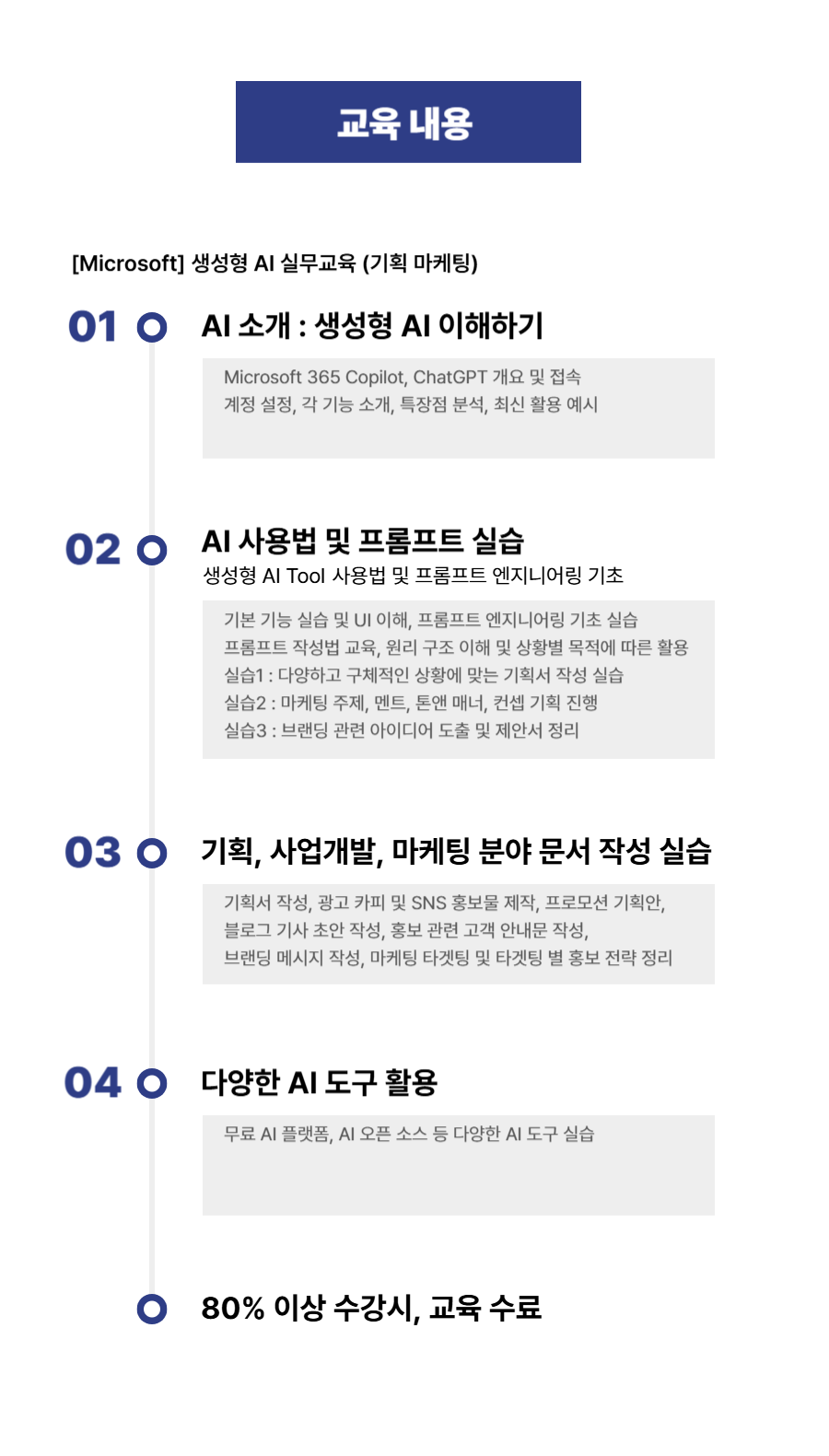 교육 내용

[Microsoft] 생성형 AI 실무교육 (기획 마케팅)

01 AI 소개 : 생성형 AI 이해하기

Microsoft 365 Copilot, ChatGPT 개요 및 접속
계정 설정, 각 기능 소개, 특장점 분석, 최신 활용 예시

02 AI 사용법 및 프롬프트 실습
생성형 AI Tool 사용법 및 프롬프트 엔지니어링 기초

기본 기능 실습 및 UI 이해, 프롬프트 엔지니어링 기초 실습
프롬프트 작성법 교육, 원리 구조 이해 및 상황별 목적에 따른 활용
실습1 : 다양하고 구체적인 상황에 맞는 기획서 작성 실습
실습2 : 마케팅 주제, 멘트, 톤앤 매너, 컨셉 기획 진행
실습3 : 브랜딩 관련 아이디어 도출 및 제안서 정리

03 기획, 사업개발, 마케팅 분야 문서 작성 실습

기획서 작성, 광고 카피 및 SNS 홍보물 제작, 프로모션 기획안,
블로그 기사 초안 작성, 홍보 관련 고객 안내문 작성,
브랜딩 메시지 작성, 마케팅 타겟팅 및 타겟팅 별 홍보 전략 정리

04 다양한 AI 도구 활용

무료 AI 플랫폼, AI 오픈 소스 등 다양한 AI 도구 실습

80% 이상 수강시, 교육 수료